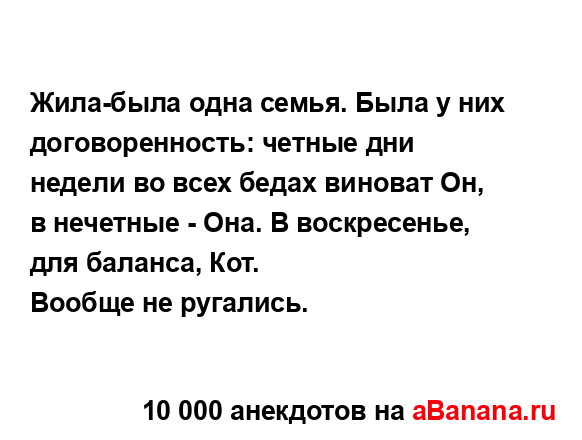 Жила-была одна семья. Была у них договоренность: четные дни недели во всех бедах виноват Он, в нечетные - Она. В воскресенье, для баланса, Кот.
Вообще не ругались.

10 000 анекдотов на aBanana.ru